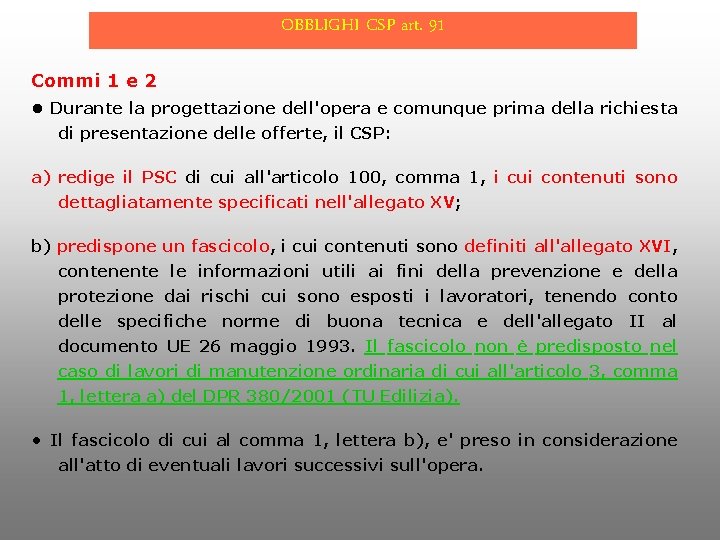 OBBLIGHI CSP art. 91

Commi 1 e 2

● Durante la progettazione dell'opera e comunque prima della richiesta di presentazione delle offerte, il CSP:

a) redige il PSC di cui all'articolo 100, comma 1, i cui contenuti sono dettagliatamente specificati nell'allegato XV;

b) predispone un fascicolo, i cui contenuti sono definiti all'allegato XVI, contenente le informazioni utili ai fini della prevenzione e della protezione dai rischi cui sono esposti i lavoratori, tenendo conto delle specifiche norme di buona tecnica e dell'allegato II al documento UE 26 maggio 1993. Il fascicolo non è predisposto nel caso di lavori di manutenzione ordinaria di cui all'articolo 3, comma 1, lettera a) del DPR 380/2001 (TU Edilizia).

• Il fascicolo di cui al comma 1, lettera b), e' preso in considerazione all'atto di eventuali lavori successivi sull'opera.